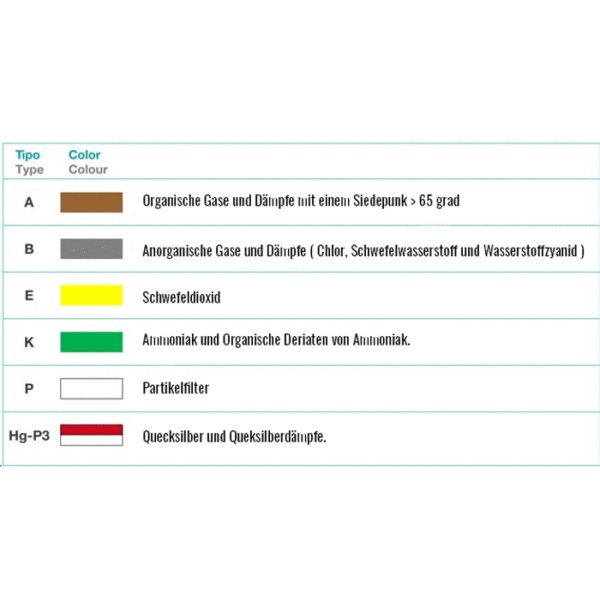 | Tipo Type | Color Colour | |
|---|---|---|
| A | | Organische Gase und Dämpfe mit einem Siedepunk > 65 grad |
| B | | Anorganische Gase und Dämpfe ( Chlor, Schwefelwasserstoff und Wasserstoffzyanid ) |
| E | | Schwefeldioxid |
| K | | Ammoniak und Organische Deriaten von Ammoniak. |
| P | | Partikelfilter |
| Hg-P3 | | Quecksilber und Queksilberdämpfe. |